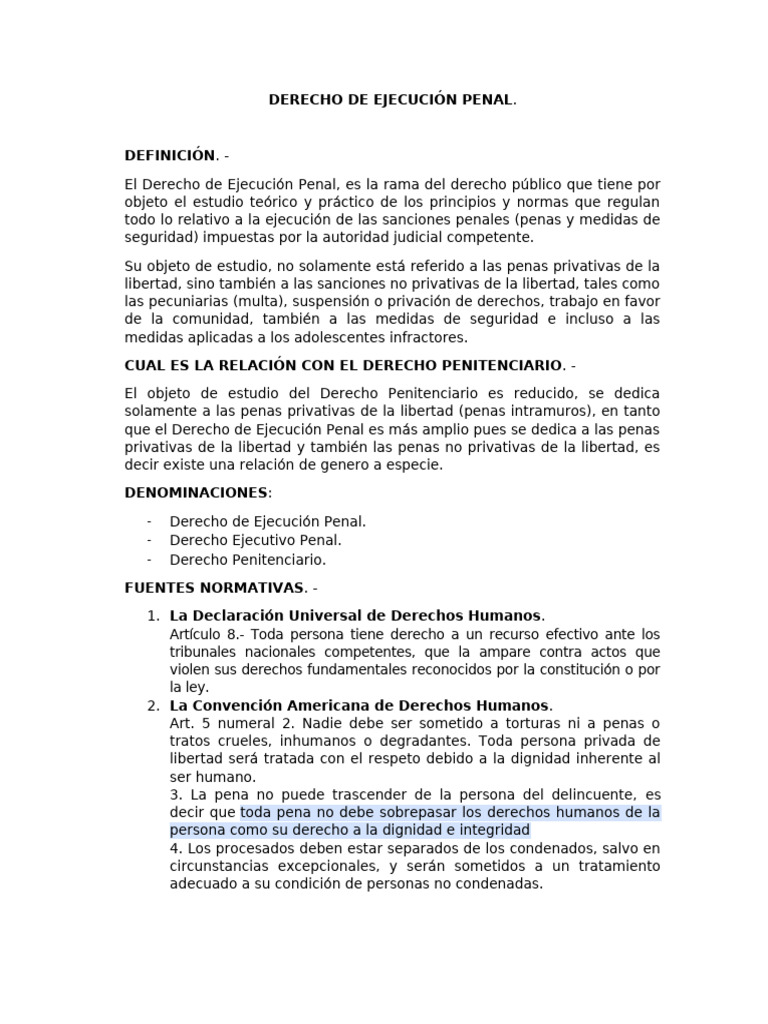 DERECHO DE EJECUCIÓN PENAL.

DEFINICIÓN. -

El Derecho de Ejecución Penal, es la rama del derecho público que tiene por objeto el estudio teórico y práctico de los principios y normas que regulan todo lo relativo a la ejecución de las sanciones penales (penas y medidas de seguridad) impuestas por la autoridad judicial competente.

Su objeto de estudio, no solamente está referido a las penas privativas de la libertad, sino también a las sanciones no privativas de la libertad, tales como las pecuniarias (multa), suspensión o privación de derechos, trabajo en favor de la comunidad, también a las medidas de seguridad e incluso a las medidas aplicadas a los adolescentes infractores.

CUAL ES LA RELACIÓN CON EL DERECHO PENITENCIARIO. -

El objeto de estudio del Derecho Penitenciario es reducido, se dedica solamente a las penas privativas de la libertad (penas intramuros), en tanto que el Derecho de Ejecución Penal es más amplio pues se dedica a las penas privativas de la libertad y también las penas no privativas de la libertad, es decir existe una relación de genero a especie.

DENOMINACIONES:

- Derecho de Ejecución Penal.
- Derecho Ejecutivo Penal.
- Derecho Penitenciario.

FUENTES NORMATIVAS. -

1. La Declaración Universal de Derechos Humanos.
Artículo 8.- Toda persona tiene derecho a un recurso efectivo ante los tribunales nacionales competentes, que la ampare contra actos que violen sus derechos fundamentales reconocidos por la constitución o por la ley.
2. La Convención Americana de Derechos Humanos.
Art. 5 numeral 2. Nadie debe ser sometido a torturas ni a penas o tratos crueles, inhumanos o degradantes. Toda persona privada de libertad será tratada con el respeto debido a la dignidad inherente al ser humano.
3. La pena no puede trascender de la persona del delincuente, es decir que toda pena no debe sobrepasar los derechos humanos de la persona como su derecho a la dignidad e integridad
4. Los procesados deben estar separados de los condenados, salvo en circunstancias excepcionales, y serán sometidos a un tratamiento adecuado a su condición de personas no condenadas.